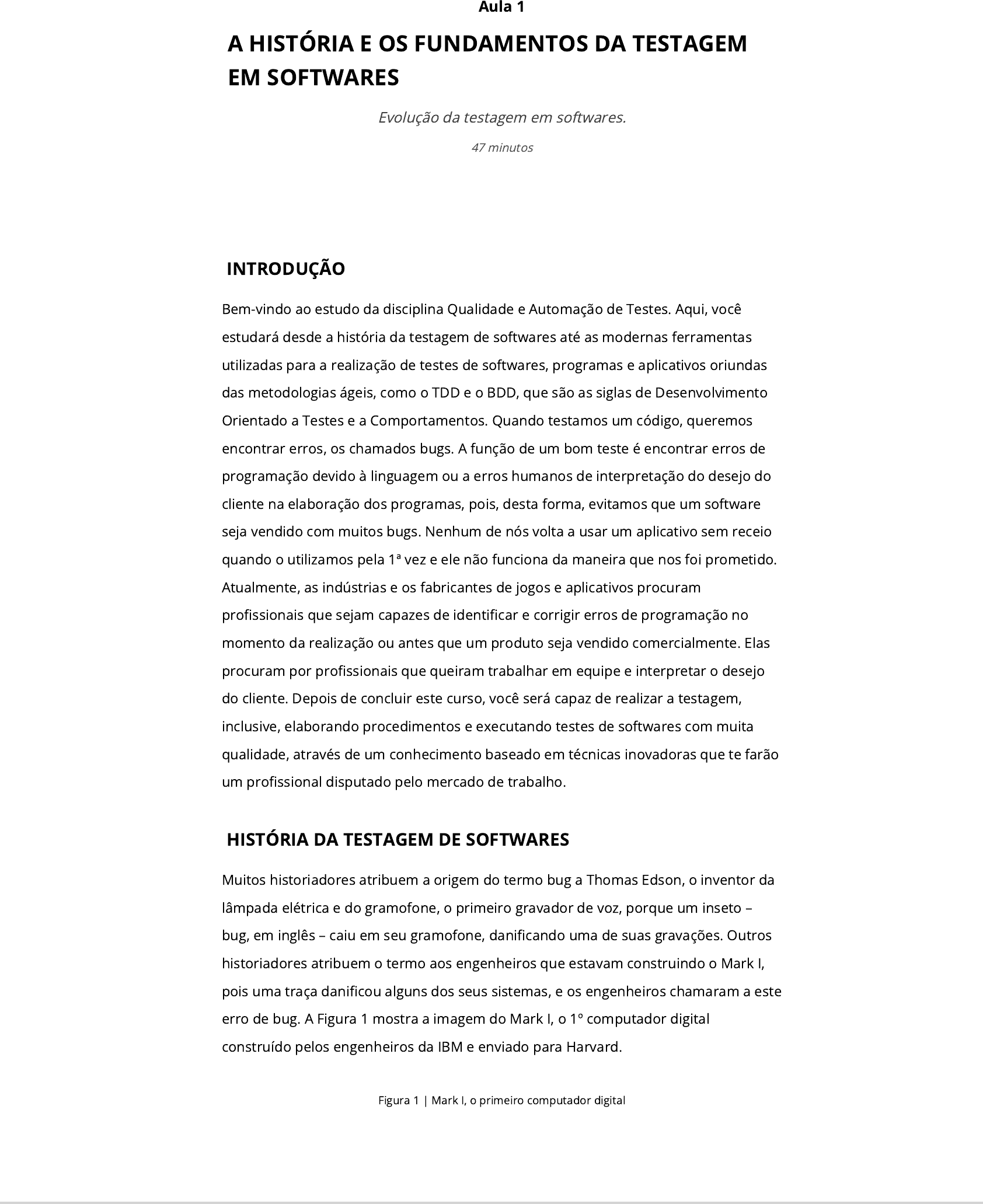 Aula 1

A HISTÓRIA E OS FUNDAMENTOS DA TESTAGEM EM SOFTWARES

Evolução da testagem em softwares.

47 minutos

INTRODUÇÃO

Bem-vindo ao estudo da disciplina Qualidade e Automação de Testes. Aqui, você estudará desde a história da testagem de softwares até as modernas ferramentas utilizadas para a realização de testes de softwares, programas e aplicativos oriundas das metodologias ágeis, como o TDD e o BDD, que são as siglas de Desenvolvimento Orientado a Testes e a Comportamentos. Quando testamos um código, queremos encontrar erros, os chamados bugs. A função de um bom teste é encontrar erros de programação devido à linguagem ou a erros humanos de interpretação do desejo do cliente na elaboração dos programas, pois, desta forma, evitamos que um software seja vendido com muitos bugs. Nenhum de nós volta a usar um aplicativo sem receio quando o utilizamos pela 1ª vez e ele não funciona da maneira que nos foi prometido. Atualmente, as indústrias e os fabricantes de jogos e aplicativos procuram profissionais que sejam capazes de identificar e corrigir erros de programação no momento da realização ou antes que um produto seja vendido comercialmente. Elas procuram por profissionais que queiram trabalhar em equipe e interpretar o desejo do cliente. Depois de concluir este curso, você será capaz de realizar a testagem, inclusive, elaborando procedimentos e executando testes de softwares com muita qualidade, através de um conhecimento baseado em técnicas inovadoras que te farão um profissional disputado pelo mercado de trabalho.

HISTÓRIA DA TESTAGEM DE SOFTWARES

Muitos historiadores atribuem a origem do termo bug a Thomas Edson, o inventor da lâmpada elétrica e do gramofone, o primeiro gravador de voz, porque um inseto – bug, em inglês – caiu em seu gramofone, danificando uma de suas gravações. Outros historiadores atribuem o termo aos engenheiros que estavam construindo o Mark I, pois uma traça danificou alguns dos seus sistemas, e os engenheiros chamaram a este erro de bug. A Figura 1 mostra a imagem do Mark I, o 1º computador digital construído pelos engenheiros da IBM e enviado para Harvard.

Figura 1 | Mark I, o primeiro computador digital